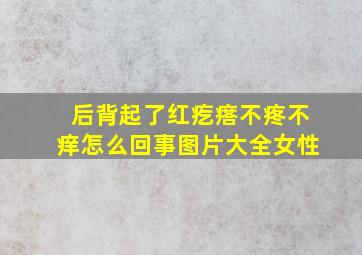 后背起了红疙瘩不疼不痒怎么回事图片大全女性